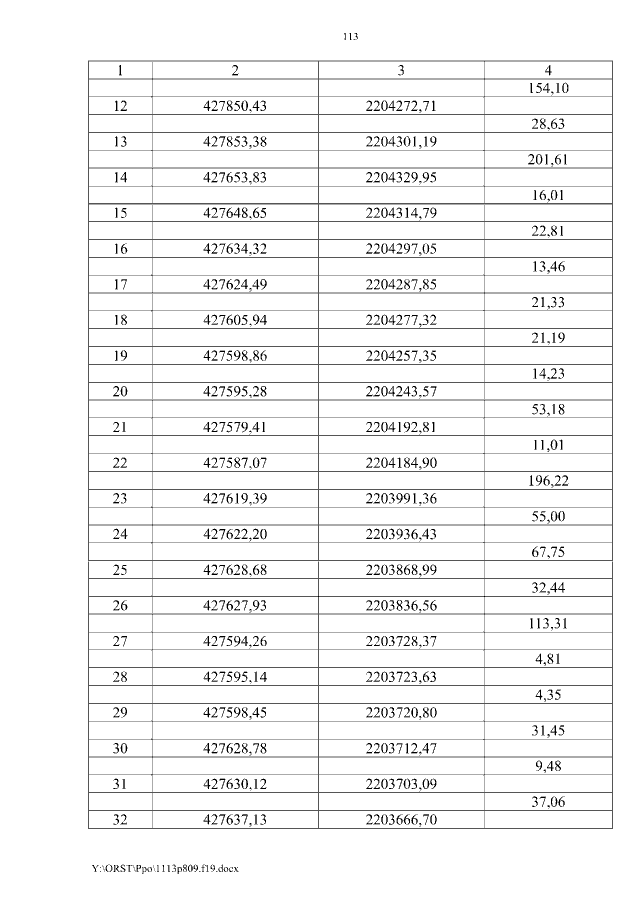 113

| 1 | 2 | 3 | 4 |
|---|---|---|---|
| | | | 154,10 |
| 12 | 427850,43 | 2204272,71 | |
| | | | 28,63 |
| 13 | 427853,38 | 2204301,19 | |
| | | | 201,61 |
| 14 | 427653,83 | 2204329,95 | |
| | | | 16,01 |
| 15 | 427648,65 | 2204314,79 | |
| | | | 22,81 |
| 16 | 427634,32 | 2204297,05 | |
| | | | 13,46 |
| 17 | 427624,49 | 2204287,85 | |
| | | | 21,33 |
| 18 | 427605,94 | 2204277,32 | |
| | | | 21,19 |
| 19 | 427598,86 | 2204257,35 | |
| | | | 14,23 |
| 20 | 427595,28 | 2204243,57 | |
| | | | 53,18 |
| 21 | 427579,41 | 2204192,81 | |
| | | | 11,01 |
| 22 | 427587,07 | 2204184,90 | |
| | | | 196,22 |
| 23 | 427619,39 | 2203991,36 | |
| | | | 55,00 |
| 24 | 427622,20 | 2203936,43 | |
| | | | 67,75 |
| 25 | 427628,68 | 2203868,99 | |
| | | | 32,44 |
| 26 | 427627,93 | 2203836,56 | |
| | | | 113,31 |
| 27 | 427594,26 | 2203728,37 | |
| | | | 4,81 |
| 28 | 427595,14 | 2203723,63 | |
| | | | 4,35 |
| 29 | 427598,45 | 2203720,80 | |
| | | | 31,45 |
| 30 | 427628,78 | 2203712,47 | |
| | | | 9,48 |
| 31 | 427630,12 | 2203703,09 | |
| | | | 37,06 |
| 32 | 427637,13 | 2203666,70 | |

Y:\ORST\Ppo\1113p809.f19.docx